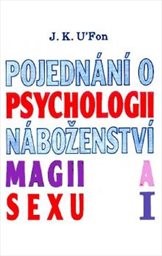 J. K. U'Fon

POJEDNÁNÍ O
PSYCHOLOGII
NÁBOŽENSTVÍ
MAGII A
SEXU

I